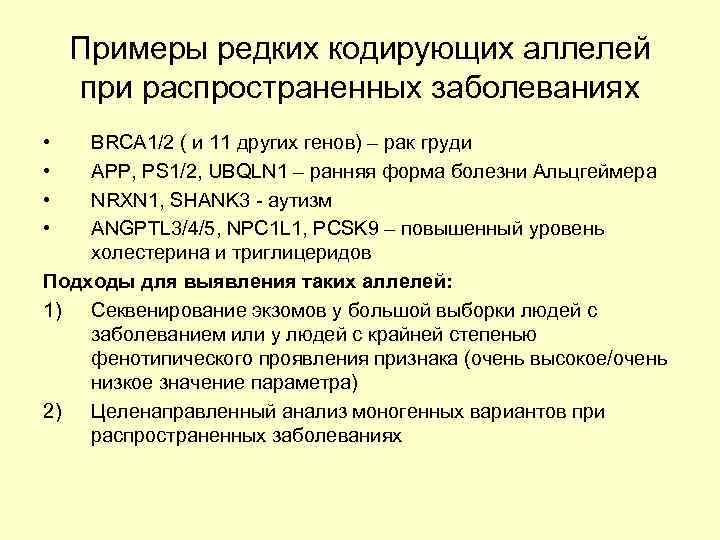 Примеры редких кодирующих аллелей при распространенных заболеваниях

• BRCA1/2 ( и 11 других генов) – рак груди
• APP, PS1/2, UBQLN1 – ранняя форма болезни Альцгеймера
• NRXN1, SHANK3 - аутизм
• ANGPTL3/4/5, NPC1L1, PCSK9 – повышенный уровень холестерина и триглицеридов

Подходы для выявления таких аллелей:
1) Секвенирование экзомов у большой выборки людей с заболеванием или у людей с крайней степенью фенотипического проявления признака (очень высокое/очень низкое значение параметра)
2) Целенаправленный анализ моногенных вариантов при распространенных заболеваниях